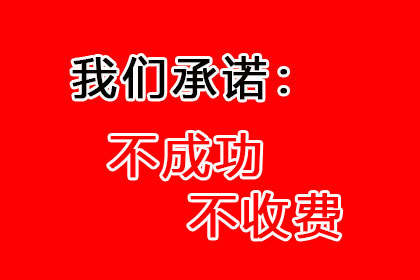 我们承诺：

不成功
不收费